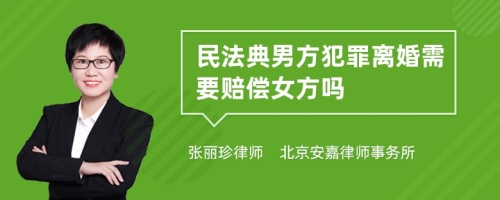 民法典男方犯罪离婚需要赔偿女方吗

张丽珍律师　北京安嘉律师事务所